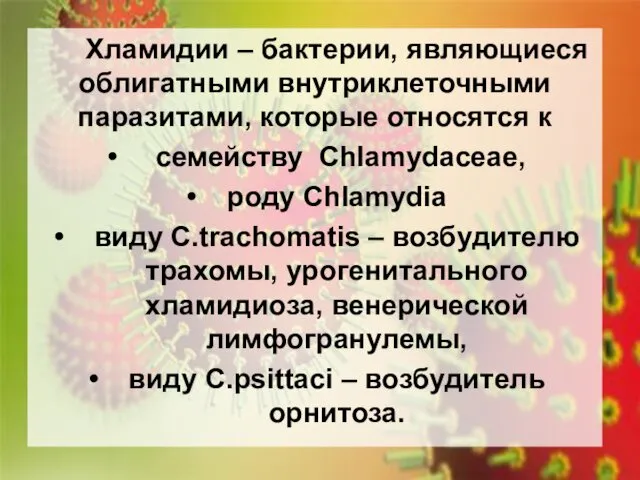 Хламидии – бактерии, являющиеся облигатными внутриклеточными паразитами, которые относятся к

• семейству Chlamydaceae,
• роду Chlamydia
• виду C.trachomatis – возбудителю трахомы, урогенитального хламидиоза, венерической лимфогранулемы,
• виду C.psittaci – возбудитель орнитоза.